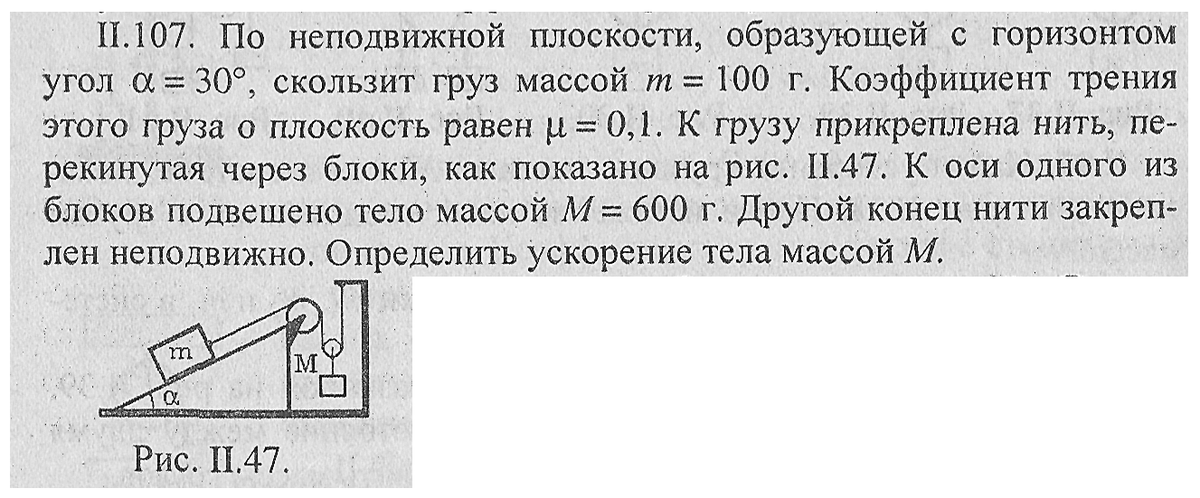 II.107. По неподвижной плоскости, образующей с горизонтом угол $\alpha = 30°$, скользит груз массой $m = 100$ г. Коэффициент трения этого груза о плоскость равен $\mu = 0,1$. К грузу прикреплена нить, перекинутая через блоки, как показано на рис. II.47. К оси одного из блоков подвешено тело массой $M = 600$ г. Другой конец нити закреплен неподвижно. Определить ускорение тела массой $M$.

m

M

$\alpha$

Рис. II.47.